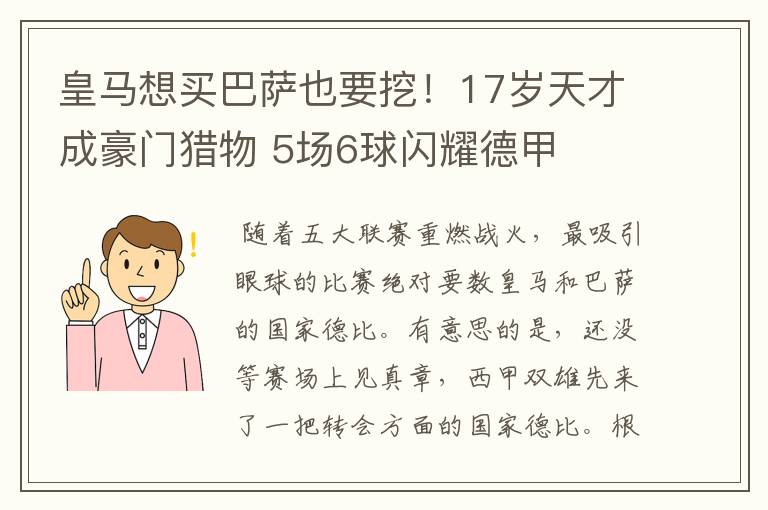 皇马想买巴萨也要挖！17岁天才成豪门猎物 5场6球闪耀德甲

随着五大联赛重燃战火，最吸引眼球的比赛绝对要数皇马和巴萨的国家德比。有意思的是，还没等赛场上见真章，西甲双雄先来了一把转会方面的国家德比。根